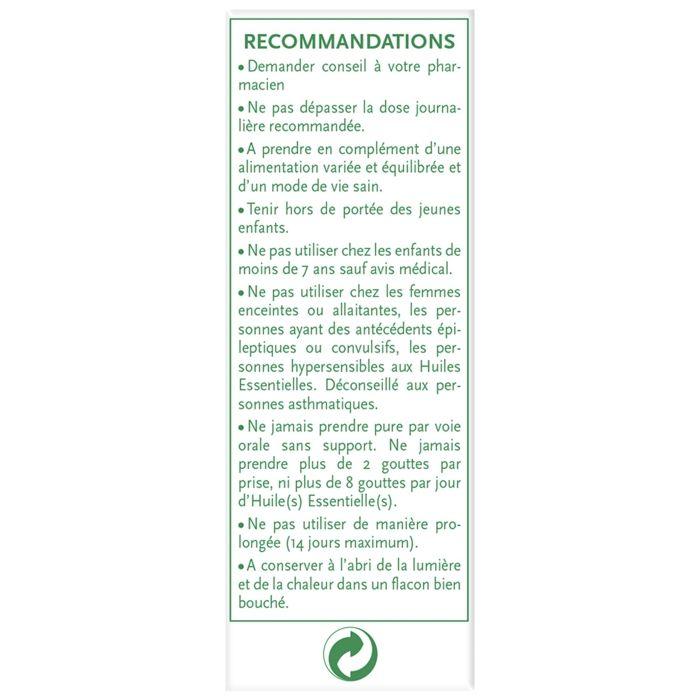 RECOMMANDATIONS

• Demander conseil à votre pharmacien

• Ne pas dépasser la dose journalière recommandée.

• A prendre en complément d'une alimentation variée et équilibrée et d'un mode de vie sain.

• Tenir hors de portée des jeunes enfants.

• Ne pas utiliser chez les enfants de moins de 7 ans sauf avis médical.

• Ne pas utiliser chez les femmes enceintes ou allaitantes, les personnes ayant des antécédents épileptiques ou convulsifs, les personnes hypersensibles aux Huiles Essentielles. Déconseillé aux personnes asthmatiques.

• Ne jamais prendre pure par voie orale sans support. Ne jamais prendre plus de 2 gouttes par prise, ni plus de 8 gouttes par jour d'Huile(s) Essentielle(s).

• Ne pas utiliser de manière prolongée (14 jours maximum).

• A conserver à l'abri de la lumière et de la chaleur dans un flacon bien bouché.